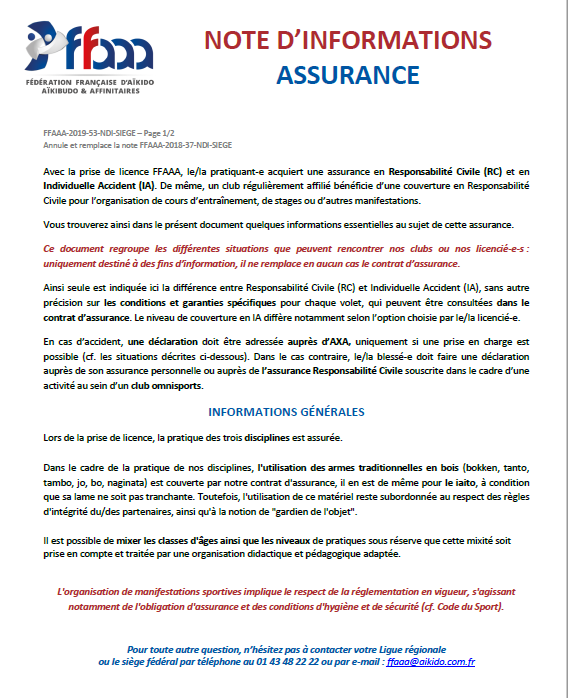 ffaaa
FÉDÉRATION FRANÇAISE D'AÏKIDO AÏKIBUDO & AFFINITAIRES

NOTE D'INFORMATIONS
ASSURANCE

FFAAA-2019-53-NDI-SIEGE – Page 1/2
Annule et remplace la note FFAAA-2018-37-NDI-SIEGE

Avec la prise de licence FFAAA, le/la pratiquant-e acquiert une assurance en Responsabilité Civile (RC) et en Individuelle Accident (IA). De même, un club régulièrement affilié bénéficie d'une couverture en Responsabilité Civile pour l'organisation de cours d'entraînement, de stages ou d'autres manifestations.

Vous trouverez ainsi dans le présent document quelques informations essentielles au sujet de cette assurance.

Ce document regroupe les différentes situations que peuvent rencontrer nos clubs ou nos licencié-e-s : uniquement destiné à des fins d'information, il ne remplace en aucun cas le contrat d'assurance.

Ainsi seule est indiquée ici la différence entre Responsabilité Civile (RC) et Individuelle Accident (IA), sans autre précision sur les conditions et garanties spécifiques pour chaque volet, qui peuvent être consultées dans le contrat d'assurance. Le niveau de couverture en IA diffère notamment selon l'option choisie par le/la licencié-e.

En cas d'accident, une déclaration doit être adressée auprès d'AXA, uniquement si une prise en charge est possible (cf. les situations décrites ci-dessous). Dans le cas contraire, le/la blessé-e doit faire une déclaration auprès de son assurance personnelle ou auprès de l'assurance Responsabilité Civile souscrite dans le cadre d'une activité au sein d'un club omnisports.

INFORMATIONS GÉNÉRALES

Lors de la prise de licence, la pratique des trois disciplines est assurée.

Dans le cadre de la pratique de nos disciplines, l'utilisation des armes traditionnelles en bois (bokken, tanto, tambo, jo, bo, naginata) est couverte par notre contrat d'assurance, il en est de même pour le iaito, à condition que sa lame ne soit pas tranchante. Toutefois, l'utilisation de ce matériel reste subordonnée au respect des règles d'intégrité du/des partenaires, ainsi qu'à la notion de "gardien de l'objet".

Il est possible de mixer les classes d'âges ainsi que les niveaux de pratiques sous réserve que cette mixité soit prise en compte et traitée par une organisation didactique et pédagogique adaptée.

L'organisation de manifestations sportives implique le respect de la réglementation en vigueur, s'agissant notamment de l'obligation d'assurance et des conditions d'hygiène et de sécurité (cf. Code du Sport).

Pour toute autre question, n'hésitez pas à contacter votre Ligue régionale ou le siège fédéral par téléphone au 01 43 48 22 22 ou par e-mail : ffaaa@aikido.com.fr